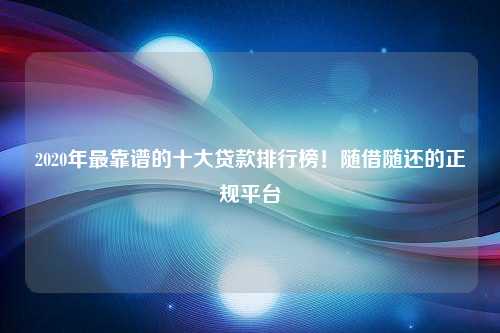 2020年最靠谱的十大贷款排行榜！随借随还的正规平台